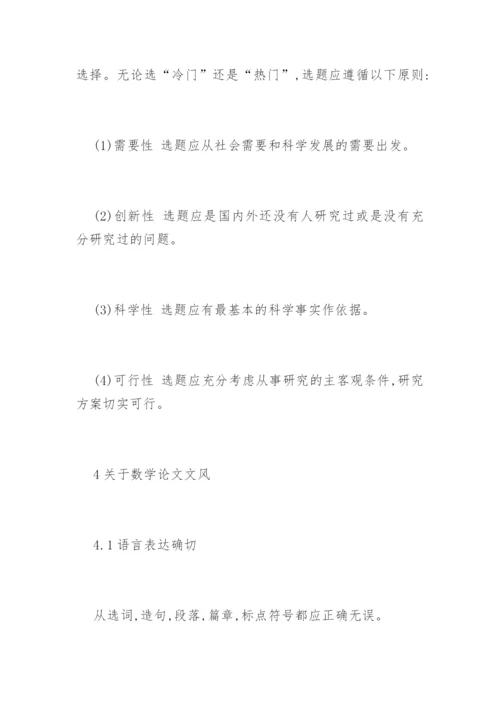 选择。无论选“冷门”还是“热门”,选题应遵循以下原则:

(1)需要性 选题应从社会需要和科学发展的需要出发。

(2)创新性 选题应是国内外还没有人研究过或是没有充分研究过的问题。

(3)科学性 选题应有最基本的科学事实作依据。

(4)可行性 选题应充分考虑从事研究的主客观条件,研究方案切实可行。

4 关于数学论文文风

4.1 语言表达确切

从选词,造句,段落,篇章,标点符号都应正确无误。